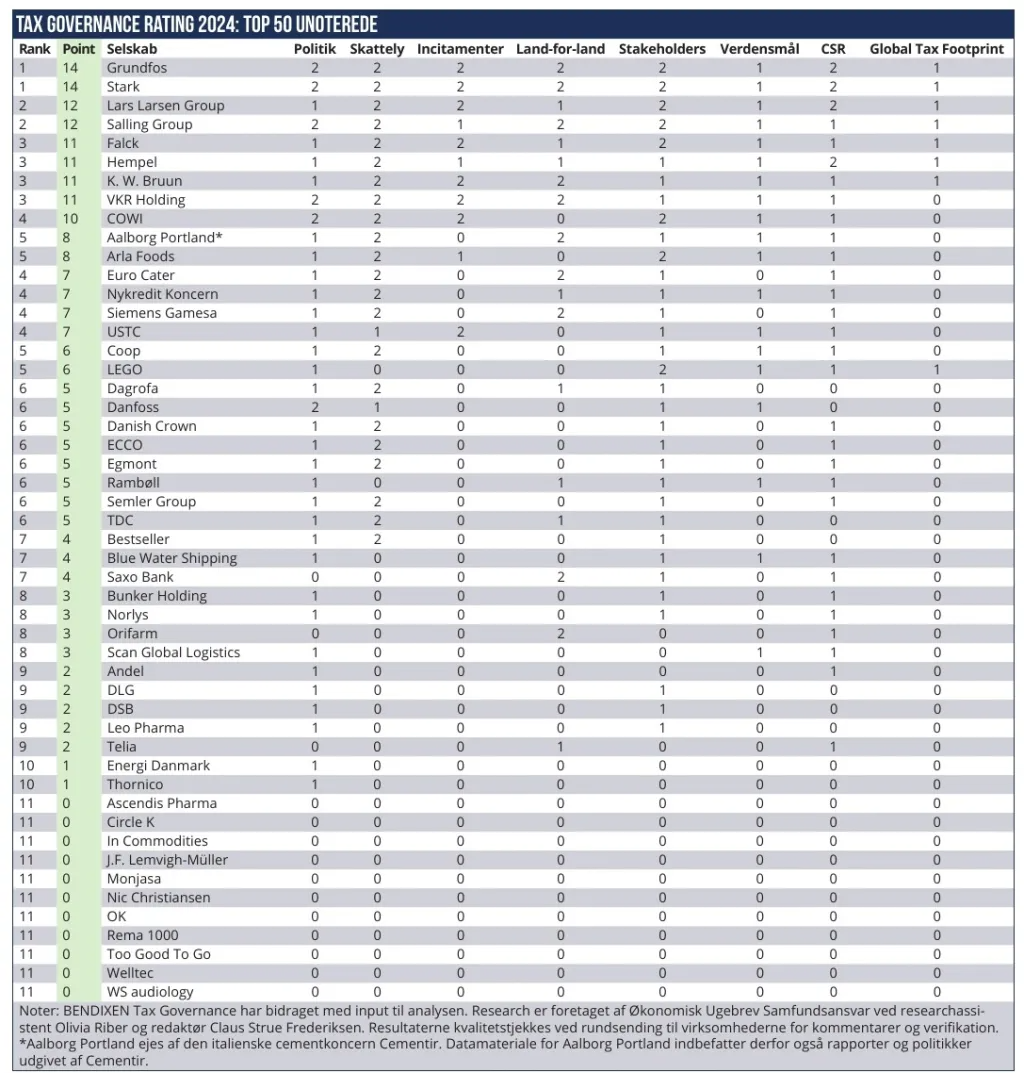 TAX GOVERNANCE RATING 2024: TOP 50 UNOTEREDE

| Rank | Point | Selskab | Politik | Skattely | Incitamenter | Land-for-land | Stakeholders | Verdensmål | CSR | Global Tax Footprint |
|---|---|---|---|---|---|---|---|---|---|---|
| 1 | 14 | Grundfos | 2 | 2 | 2 | 2 | 2 | 1 | 2 | 1 |
| 1 | 14 | Stark | 2 | 2 | 2 | 2 | 2 | 1 | 2 | 1 |
| 2 | 12 | Lars Larsen Group | 1 | 2 | 2 | 1 | 2 | 1 | 2 | 1 |
| 2 | 12 | Salling Group | 2 | 2 | 1 | 2 | 2 | 1 | 1 | 1 |
| 3 | 11 | Falck | 1 | 2 | 2 | 1 | 2 | 1 | 1 | 1 |
| 3 | 11 | Hempel | 1 | 2 | 1 | 1 | 1 | 1 | 2 | 1 |
| 3 | 11 | K. W. Bruun | 1 | 2 | 2 | 2 | 1 | 1 | 1 | 1 |
| 3 | 11 | VKR Holding | 2 | 2 | 2 | 2 | 1 | 1 | 1 | 0 |
| 4 | 10 | COWI | 2 | 2 | 2 | 0 | 2 | 1 | 1 | 0 |
| 5 | 8 | Aalborg Portland* | 1 | 2 | 0 | 2 | 1 | 1 | 1 | 0 |
| 5 | 8 | Arla Foods | 1 | 2 | 1 | 0 | 2 | 1 | 1 | 0 |
| 4 | 7 | Euro Cater | 1 | 2 | 0 | 2 | 1 | 0 | 1 | 0 |
| 4 | 7 | Nykredit Koncern | 1 | 2 | 0 | 1 | 1 | 1 | 1 | 0 |
| 4 | 7 | Siemens Gamesa | 1 | 2 | 0 | 2 | 1 | 0 | 1 | 0 |
| 4 | 7 | USTC | 1 | 1 | 2 | 0 | 1 | 1 | 1 | 0 |
| 5 | 6 | Coop | 1 | 2 | 0 | 0 | 1 | 1 | 1 | 0 |
| 5 | 6 | LEGO | 1 | 0 | 0 | 0 | 2 | 1 | 1 | 1 |
| 6 | 5 | Dagrofa | 1 | 2 | 0 | 1 | 1 | 0 | 0 | 0 |
| 6 | 5 | Danfoss | 2 | 1 | 0 | 0 | 1 | 1 | 0 | 0 |
| 6 | 5 | Danish Crown | 1 | 2 | 0 | 0 | 1 | 0 | 1 | 0 |
| 6 | 5 | ECCO | 1 | 2 | 0 | 0 | 1 | 0 | 1 | 0 |
| 6 | 5 | Egmont | 1 | 2 | 0 | 0 | 1 | 0 | 1 | 0 |
| 6 | 5 | Rambøll | 1 | 0 | 0 | 1 | 1 | 1 | 1 | 0 |
| 6 | 5 | Semler Group | 1 | 2 | 0 | 0 | 1 | 0 | 1 | 0 |
| 6 | 5 | TDC | 1 | 2 | 0 | 1 | 1 | 0 | 0 | 0 |
| 7 | 4 | Bestseller | 1 | 2 | 0 | 0 | 1 | 0 | 0 | 0 |
| 7 | 4 | Blue Water Shipping | 1 | 0 | 0 | 0 | 1 | 1 | 1 | 0 |
| 7 | 4 | Saxo Bank | 0 | 0 | 0 | 2 | 1 | 0 | 1 | 0 |
| 8 | 3 | Bunker Holding | 1 | 0 | 0 | 0 | 1 | 0 | 1 | 0 |
| 8 | 3 | Norlys | 1 | 0 | 0 | 0 | 1 | 0 | 1 | 0 |
| 8 | 3 | Orifarm | 0 | 0 | 0 | 2 | 0 | 0 | 1 | 0 |
| 8 | 3 | Scan Global Logistics | 1 | 0 | 0 | 0 | 0 | 1 | 1 | 0 |
| 9 | 2 | Andel | 1 | 0 | 0 | 0 | 0 | 0 | 1 | 0 |
| 9 | 2 | DLG | 1 | 0 | 0 | 0 | 1 | 0 | 0 | 0 |
| 9 | 2 | DSB | 1 | 0 | 0 | 0 | 1 | 0 | 0 | 0 |
| 9 | 2 | Leo Pharma | 1 | 0 | 0 | 0 | 1 | 0 | 0 | 0 |
| 9 | 2 | Telia | 0 | 0 | 0 | 1 | 0 | 0 | 1 | 0 |
| 10 | 1 | Energi Danmark | 1 | 0 | 0 | 0 | 0 | 0 | 0 | 0 |
| 10 | 1 | Thornico | 1 | 0 | 0 | 0 | 0 | 0 | 0 | 0 |
| 11 | 0 | Ascendis Pharma | 0 | 0 | 0 | 0 | 0 | 0 | 0 | 0 |
| 11 | 0 | Circle K | 0 | 0 | 0 | 0 | 0 | 0 | 0 | 0 |
| 11 | 0 | In Commodities | 0 | 0 | 0 | 0 | 0 | 0 | 0 | 0 |
| 11 | 0 | J.F. Lemvigh-Müller | 0 | 0 | 0 | 0 | 0 | 0 | 0 | 0 |
| 11 | 0 | Monjasa | 0 | 0 | 0 | 0 | 0 | 0 | 0 | 0 |
| 11 | 0 | Nic Christiansen | 0 | 0 | 0 | 0 | 0 | 0 | 0 | 0 |
| 11 | 0 | OK | 0 | 0 | 0 | 0 | 0 | 0 | 0 | 0 |
| 11 | 0 | Rema 1000 | 0 | 0 | 0 | 0 | 0 | 0 | 0 | 0 |
| 11 | 0 | Too Good To Go | 0 | 0 | 0 | 0 | 0 | 0 | 0 | 0 |
| 11 | 0 | Welltec | 0 | 0 | 0 | 0 | 0 | 0 | 0 | 0 |
| 11 | 0 | WS audiology | 0 | 0 | 0 | 0 | 0 | 0 | 0 | 0 |

Noter: BENDIXEN Tax Governance har bidraget med input til analysen. Research er foretaget af Økonomisk Ugebrev Samfundsansvar ved researchassistent Olivia Riber og redaktør Claus Strue Frederiksen. Resultaterne kvalitetstjekkes ved rundsending til virksomhederne for kommentarer og verifikation.
*Aalborg Portland ejes af den italienske cementkoncern Cementir. Datamateriale for Aalborg Portland indbefatter derfor også rapporter og politikker udgivet af Cementir.